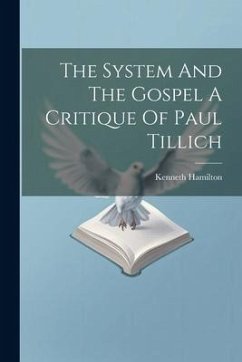 The System And The Gospel A Critique Of Paul Tillich

Kenneth Hamilton